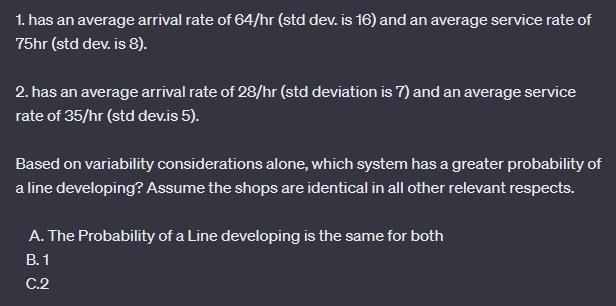 1. has an average arrival rate of 64/hr (std dev. is 16) and an average service rate of 75hr (std dev. is 8).

2. has an average arrival rate of 28/hr (std deviation is 7) and an average service rate of 35/hr (std dev.is 5).

Based on variability considerations alone, which system has a greater probability of a line developing? Assume the shops are identical in all other relevant respects.

A. The Probability of a Line developing is the same for both
B. 1
C.2